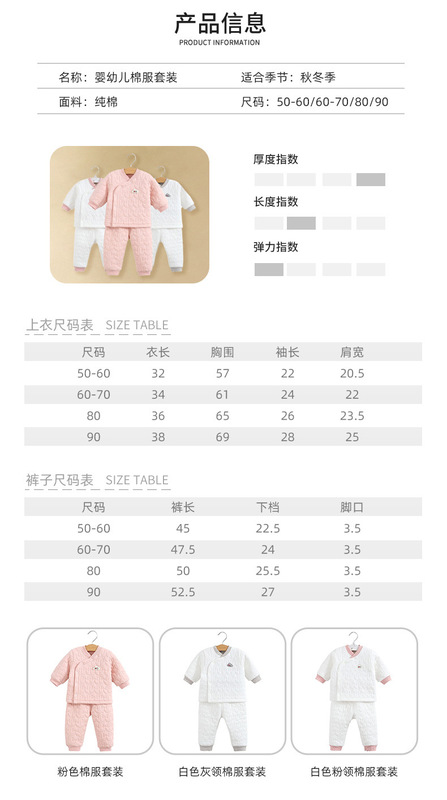 产品信息
PRODUCT INFORMATION

名称：婴幼儿棉服套装 适合季节：秋冬季

面料：纯棉 尺码：50-60/60-70/80/90

厚度指数

长度指数

弹力指数

上衣尺码表 SIZE TABLE

| 尺码 | 衣长 | 胸围 | 袖长 | 肩宽 |
|---|---|---|---|---|
| 50-60 | 32 | 57 | 22 | 20.5 |
| 60-70 | 34 | 61 | 24 | 22 |
| 80 | 36 | 65 | 26 | 23.5 |
| 90 | 38 | 69 | 28 | 25 |

裤子尺码表 SIZE TABLE

| 尺码 | 裤长 | 下档 | 脚口 |
|---|---|---|---|
| 50-60 | 45 | 22.5 | 3.5 |
| 60-70 | 47.5 | 24 | 3.5 |
| 80 | 50 | 25.5 | 3.5 |
| 90 | 52.5 | 27 | 3.5 |

粉色棉服套装

白色灰领棉服套装

白色粉领棉服套装